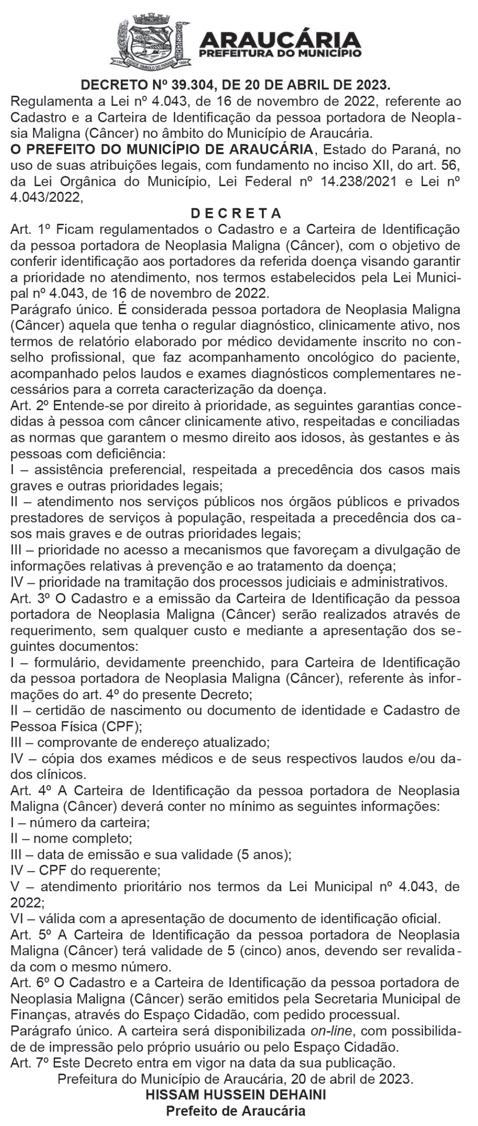 ARAUCÁRIA
PREFEITURA DO MUNICÍPIO

DECRETO Nº 39.304, DE 20 DE ABRIL DE 2023.

Regulamenta a Lei nº 4.043, de 16 de novembro de 2022, referente ao Cadastro e a Carteira de Identificação da pessoa portadora de Neoplasia Maligna (Câncer) no âmbito do Município de Araucária.

O PREFEITO DO MUNICÍPIO DE ARAUCÁRIA, Estado do Paraná, no uso de suas atribuições legais, com fundamento no inciso XII, do art. 56, da Lei Orgânica do Município, Lei Federal nº 14.238/2021 e Lei nº 4.043/2022,

DECRETA

Art. 1º Ficam regulamentados o Cadastro e a Carteira de Identificação da pessoa portadora de Neoplasia Maligna (Câncer), com o objetivo de conferir identificação aos portadores da referida doença visando garantir a prioridade no atendimento, nos termos estabelecidos pela Lei Municipal nº 4.043, de 16 de novembro de 2022.

Parágrafo único. É considerada pessoa portadora de Neoplasia Maligna (Câncer) aquela que tenha o regular diagnóstico, clinicamente ativo, nos termos de relatório elaborado por médico devidamente inscrito no conselho profissional, que faz acompanhamento oncológico do paciente, acompanhado pelos laudos e exames diagnósticos complementares necessários para a correta caracterização da doença.

Art. 2º Entende-se por direito à prioridade, as seguintes garantias concedidas à pessoa com câncer clinicamente ativo, respeitadas e conciliadas as normas que garantem o mesmo direito aos idosos, às gestantes e às pessoas com deficiência:

I – assistência preferencial, respeitada a precedência dos casos mais graves e outras prioridades legais;

II – atendimento nos serviços públicos nos órgãos públicos e privados prestadores de serviços à população, respeitada a precedência dos casos mais graves e de outras prioridades legais;

III – prioridade no acesso a mecanismos que favoreçam a divulgação de informações relativas à prevenção e ao tratamento da doença;

IV – prioridade na tramitação dos processos judiciais e administrativos.

Art. 3º O Cadastro e a emissão da Carteira de Identificação da pessoa portadora de Neoplasia Maligna (Câncer) serão realizados através de requerimento, sem qualquer custo e mediante a apresentação dos seguintes documentos:

I – formulário, devidamente preenchido, para Carteira de Identificação da pessoa portadora de Neoplasia Maligna (Câncer), referente às informações do art. 4º do presente Decreto;

II – certidão de nascimento ou documento de identidade e Cadastro de Pessoa Física (CPF);

III – comprovante de endereço atualizado;

IV – cópia dos exames médicos e de seus respectivos laudos e/ou dados clínicos.

Art. 4º A Carteira de Identificação da pessoa portadora de Neoplasia Maligna (Câncer) deverá conter no mínimo as seguintes informações:

I – número da carteira;

II – nome completo;

III – data de emissão e sua validade (5 anos);

IV – CPF do requerente;

V – atendimento prioritário nos termos da Lei Municipal nº 4.043, de 2022;

VI – válida com a apresentação de documento de identificação oficial.

Art. 5º A Carteira de Identificação da pessoa portadora de Neoplasia Maligna (Câncer) terá validade de 5 (cinco) anos, devendo ser revalidada com o mesmo número.

Art. 6º O Cadastro e a Carteira de Identificação da pessoa portadora de Neoplasia Maligna (Câncer) serão emitidos pela Secretaria Municipal de Finanças, através do Espaço Cidadão, com pedido processual.

Parágrafo único. A carteira será disponibilizada on-line, com possibilidade de impressão pelo próprio usuário ou pelo Espaço Cidadão.

Art. 7º Este Decreto entra em vigor na data da sua publicação.

Prefeitura do Município de Araucária, 20 de abril de 2023.

HISSAM HUSSEIN DEHAINI
Prefeito de Araucária